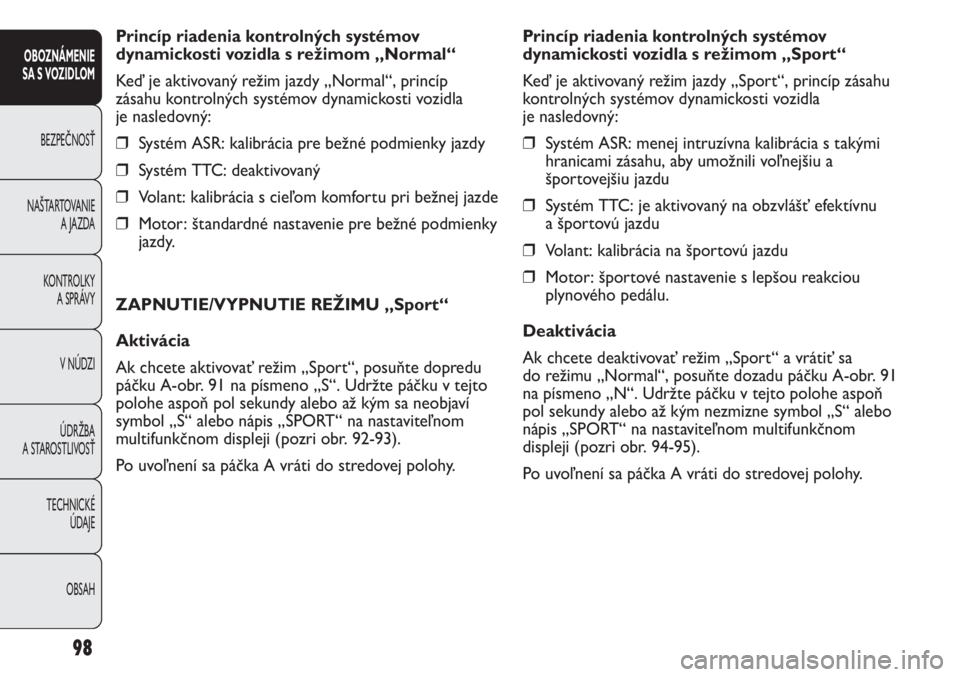 OBOZNÁMENIE SA S VOZIDLOM

BEZPEČNOSŤ

NAŠTARTOVANIE A JAZDA

KONTROLKY A SPRÁVY

V NÚDZI

ÚDRŽBA A STAROSTLIVOSŤ

TECHNICKÉ ÚDAJE

OBSAH

98

Princíp riadenia kontrolných systémov dynamickosti vozidla s režimom „Normal“

Keď je aktivovaný režim jazdy „Normal“, princíp zásahu kontrolných systémov dynamickosti vozidla je nasledovný:

❒ Systém ASR: kalibrácia pre bežné podmienky jazdy

❒ Systém TTC: deaktivovaný

❒ Volant: kalibrácia s cieľom komfortu pri bežnej jazde

❒ Motor: štandardné nastavenie pre bežné podmienky jazdy.

ZAPNUTIE/VYPNUTIE REŽIMU „Sport“

Aktivácia

Ak chcete aktivovať režim „Sport“, posuňte dopredu páčku A-obr. 91 na písmeno „S“. Udržte páčku v tejto polohe aspoň pol sekundy alebo až kým sa neobjaví symbol „S“ alebo nápis „SPORT“ na nastaviteľnom multifunkčnom displeji (pozri obr. 92-93).

Po uvoľnení sa páčka A vráti do stredovej polohy.

Princíp riadenia kontrolných systémov dynamickosti vozidla s režimom „Sport“

Keď je aktivovaný režim jazdy „Sport“, princíp zásahu kontrolných systémov dynamickosti vozidla je nasledovný:

❒ Systém ASR: menej intruzívna kalibrácia s takými hranicami zásahu, aby umožnili voľnejšiu a športovejšiu jazdu

❒ Systém TTC: je aktivovaný na obzvlášť efektívnu a športovú jazdu

❒ Volant: kalibrácia na športovú jazdu

❒ Motor: športové nastavenie s lepšou reakciou plynového pedálu.

Deaktivácia

Ak chcete deaktivovať režim „Sport“ a vrátiť sa do režimu „Normal“, posuňte dozadu páčku A-obr. 91 na písmeno „N“. Udržte páčku v tejto polohe aspoň pol sekundy alebo až kým nezmizne symbol „S“ alebo nápis „SPORT“ na nastaviteľnom multifunkčnom displeji (pozri obr. 94-95).

Po uvoľnení sa páčka A vráti do stredovej polohy.

carmanualsonline.info